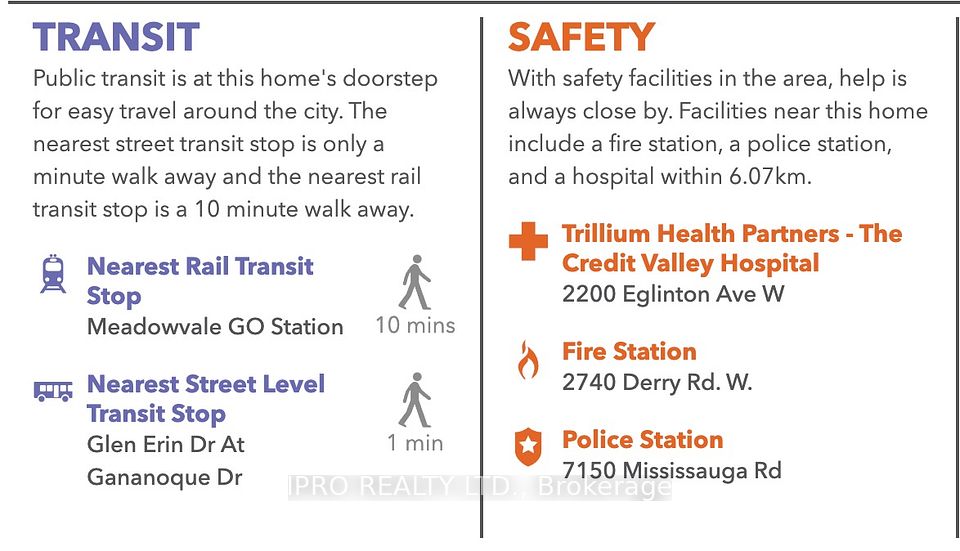 TRANSIT

Public transit is at this home's doorstep for easy travel around the city. The nearest street transit stop is only a minute walk away and the nearest rail transit stop is a 10 minute walk away.

Nearest Rail Transit Stop
Meadowvale GO Station
10 mins

Nearest Street Level Transit Stop
Glen Erin Dr At Gananoque Dr
1 min

SAFETY

With safety facilities in the area, help is always close by. Facilities near this home include a fire station, a police station, and a hospital within 6.07km.

Trillium Health Partners - The Credit Valley Hospital
2200 Eglinton Ave W

Fire Station
2740 Derry Rd. W.

Police Station
7150 Mississauga Rd

IPRO REALTY LTD., Brokerage